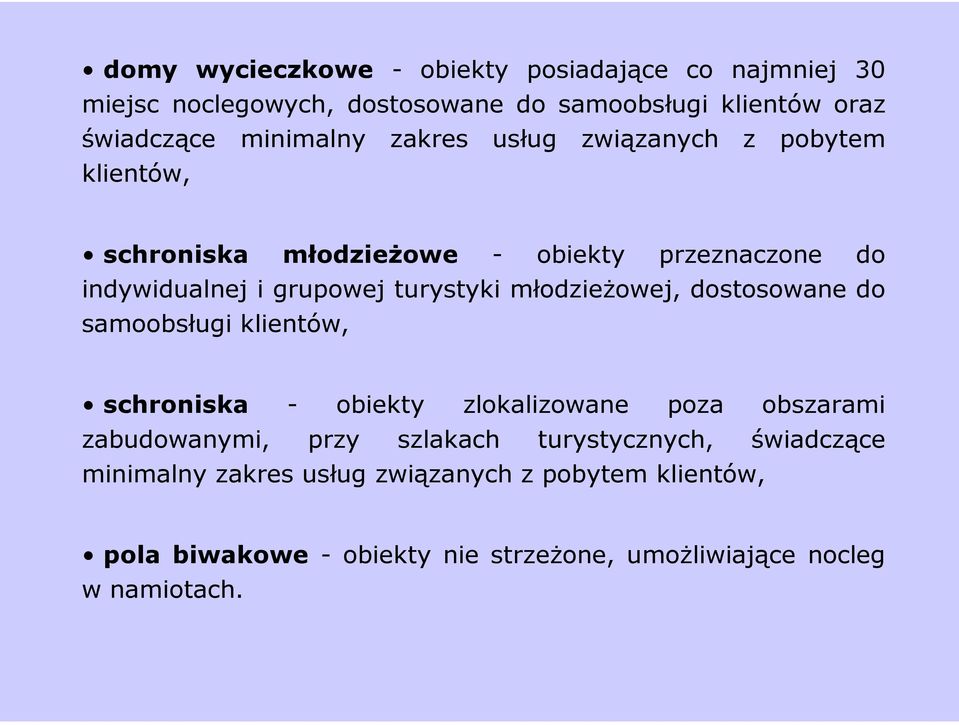 • domy wycieczkowe - obiekty posiadające co najmniej 30 miejsc noclegowych, dostosowane do samoobsługi klientów oraz świadczące minimalny zakres usług związanych z pobytem klientów,

• schroniska młodzieżowe - obiekty przeznaczone do indywidualnej i grupowej turystyki młodzieżowej, dostosowane do samoobsługi klientów,

• schroniska - obiekty zlokalizowane poza obszarami zabudowanymi, przy szlakach turystycznych, świadczące minimalny zakres usług związanych z pobytem klientów,

• pola biwakowe - obiekty nie strzeżone, umożliwiające nocleg w namiotach.